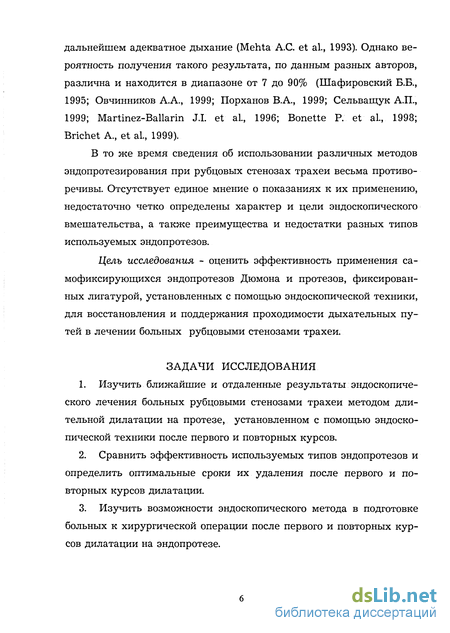 дальнейшем адекватное дыхание (Mehta A.C. et al., 1993). Однако вероятность получения такого результата, по данным разных авторов, различна и находится в диапазоне от 7 до 90% (Шафировский Б.Б., 1995; Овчинников А.А., 1999; Порханов В.А., 1999; Сельващук А.П., 1999; Martinez-Ballarin J.I. et al., 1996; Bonette P. et al., 1998; Brichet A., et al., 1999).

В то же время сведения об использовании различных методов эндопротезирования при рубцовых стенозах трахеи весьма противоречивы. Отсутствует единое мнение о показаниях к их применению, недостаточно четко определены характер и цели эндоскопического вмешательства, а также преимущества и недостатки разных типов используемых эндопротезов.

Цель исследования - оценить эффективность применения самофиксирующихся эндопротезов Дюмона и протезов, фиксированных лигатурой, установленных с помощью эндоскопической техники, для восстановления и поддержания проходимости дыхательных путей в лечении больных рубцовыми стенозами трахеи.

ЗАДАЧИ ИССЛЕДОВАНИЯ

1. Изучить ближайшие и отдаленные результаты эндоскопического лечения больных рубцовыми стенозами трахеи методом длительной дилатации на протезе, установленном с помощью эндоскопической техники после первого и повторных курсов.

2. Сравнить эффективность используемых типов эндопротезов и определить оптимальные сроки их удаления после первого и повторных курсов дилатации.

3. Изучить возможности эндоскопического метода в подготовке больных к хирургической операции после первого и повторных курсов дилатации на эндопротезе.

6

dsLib.net
библиотека диссертаций